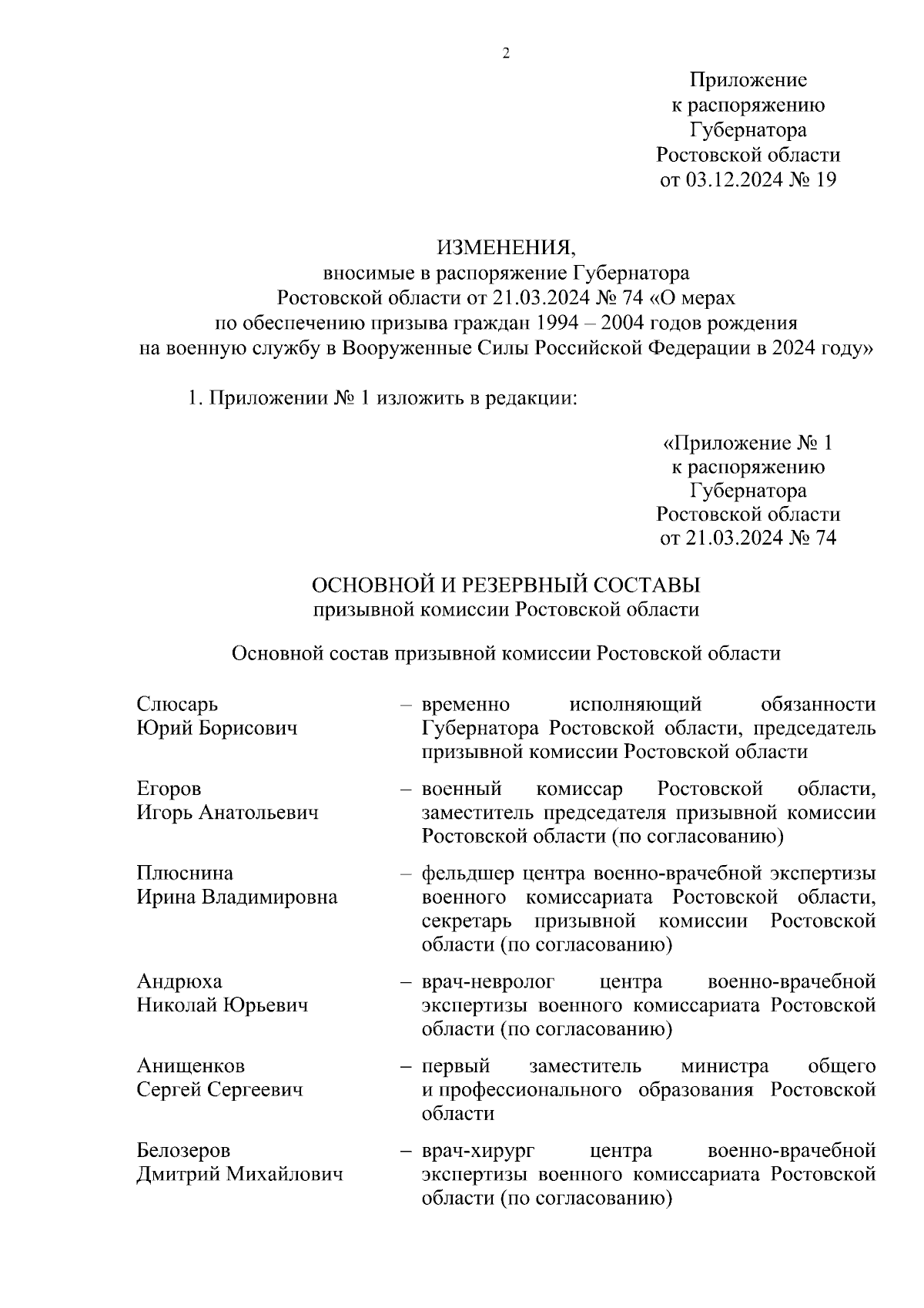 2

Приложение
к распоряжению
Губернатора
Ростовской области
от 03.12.2024 № 19

ИЗМЕНЕНИЯ,
вносимые в распоряжение Губернатора Ростовской области от 21.03.2024 № 74 «О мерах по обеспечению призыва граждан 1994 – 2004 годов рождения на военную службу в Вооруженные Силы Российской Федерации в 2024 году»

1. Приложении № 1 изложить в редакции:

«Приложение № 1
к распоряжению
Губернатора
Ростовской области
от 21.03.2024 № 74

ОСНОВНОЙ И РЕЗЕРВНЫЙ СОСТАВЫ
призывной комиссии Ростовской области

Основной состав призывной комиссии Ростовской области

Слюсарь Юрий Борисович – временно исполняющий обязанности Губернатора Ростовской области, председатель призывной комиссии Ростовской области

Егоров Игорь Анатольевич – военный комиссар Ростовской области, заместитель председателя призывной комиссии Ростовской области (по согласованию)

Плюснина Ирина Владимировна – фельдшер центра военно-врачебной экспертизы военного комиссариата Ростовской области, секретарь призывной комиссии Ростовской области (по согласованию)

Андрюха Николай Юрьевич – врач-невролог центра военно-врачебной экспертизы военного комиссариата Ростовской области (по согласованию)

Анищенков Сергей Сергеевич – первый заместитель министра общего и профессионального образования Ростовской области

Белозеров Дмитрий Михайлович – врач-хирург центра военно-врачебной экспертизы военного комиссариата Ростовской области (по согласованию)